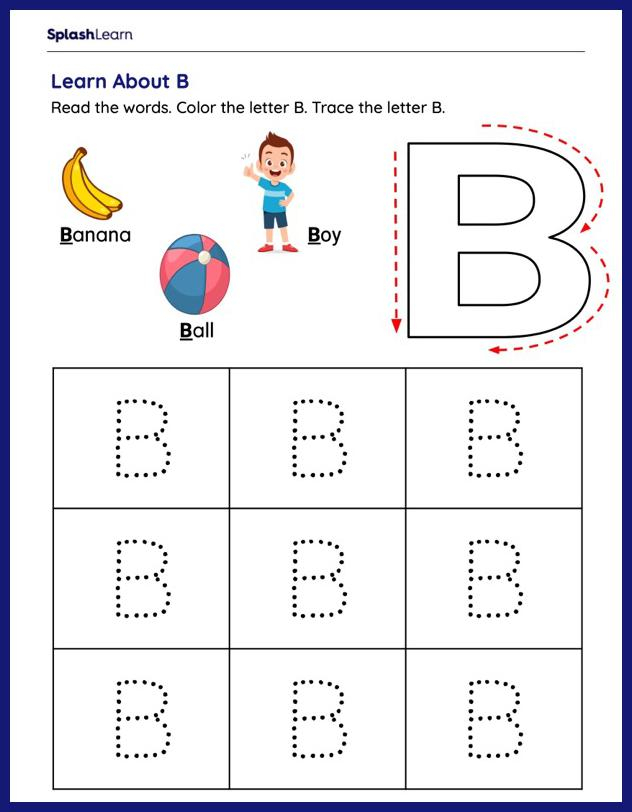 SplashLearn

Learn About B

Read the words. Color the letter B. Trace the letter B.

Banana

Boy

Ball

B

| B | B | B |
|---|---|---|
| B | B | B |
| B | B | B |